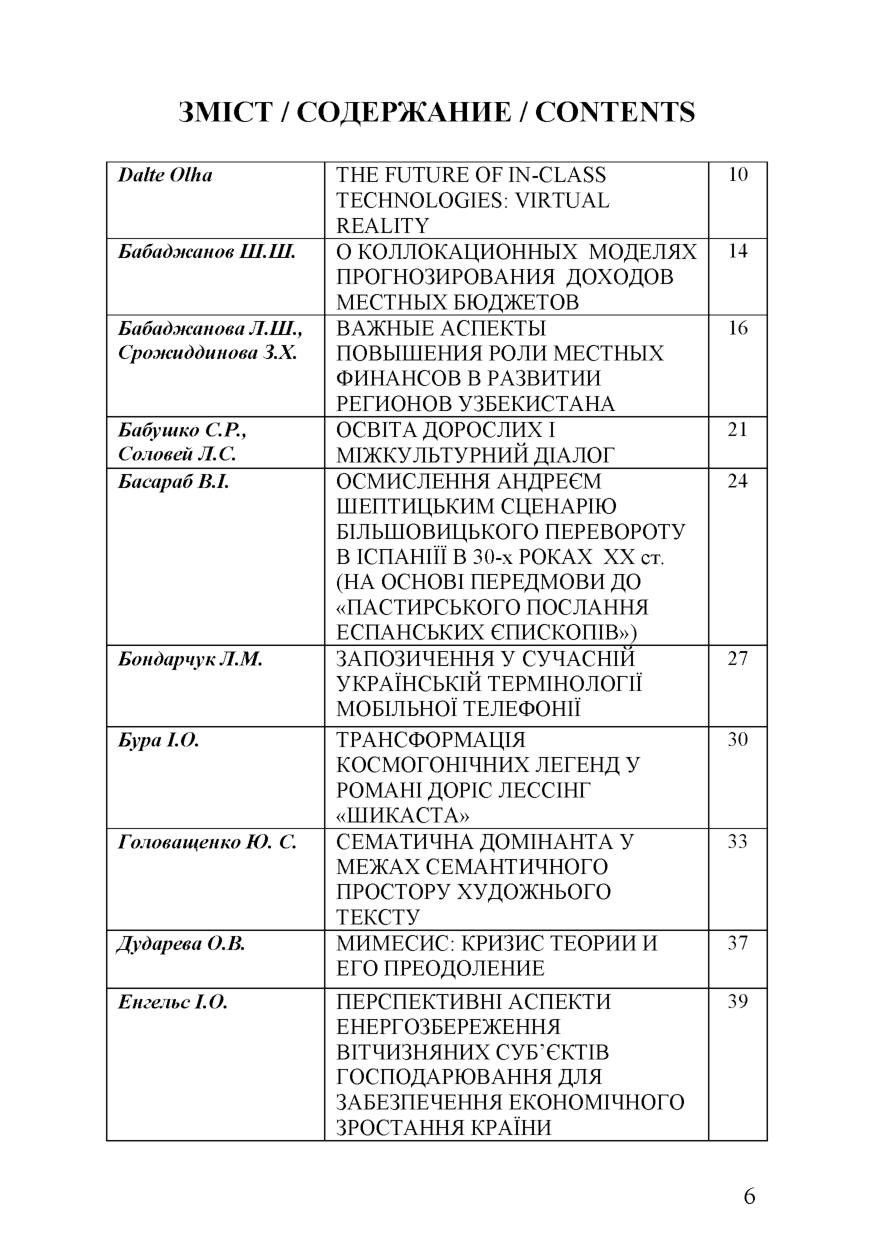 ЗМІСТ / СОДЕРЖАНИЕ / CONTENTS

| | | |
|---|---|---|
| Dalte Olha | THE FUTURE OF IN-CLASS TECHNOLOGIES: VIRTUAL REALITY | 10 |
| Бабаджанов Ш.Ш. | О КОЛЛОКАЦИОННЫХ МОДЕЛЯХ ПРОГНОЗИРОВАНИЯ ДОХОДОВ МЕСТНЫХ БЮДЖЕТОВ | 14 |
| Бабаджанова Л.Ш., Срожиддинова З.Х. | ВАЖНЫЕ АСПЕКТЫ ПОВЫШЕНИЯ РОЛИ МЕСТНЫХ ФИНАНСОВ В РАЗВИТИИ РЕГИОНОВ УЗБЕКИСТАНА | 16 |
| Бабушко С.Р., Соловей Л.С. | ОСВІТА ДОРОСЛИХ І МІЖКУЛЬТУРНИЙ ДІАЛОГ | 21 |
| Басараб В.І. | ОСМИСЛЕННЯ АНДРЕЄМ ШЕПТИЦЬКИМ СЦЕНАРІЮ БІЛЬШОВИЦЬКОГО ПЕРЕВОРОТУ В ІСПАНІЇ В 30-х РОКАХ XX ст. (НА ОСНОВІ ПЕРЕДМОВИ ДО «ПАСТИРСЬКОГО ПОСЛАННЯ ЕСПАНСЬКИХ ЄПИСКОПІВ») | 24 |
| Бондарчук Л.М. | ЗАПОЗИЧЕННЯ У СУЧАСНІЙ УКРАЇНСЬКІЙ ТЕРМІНОЛОГІЇ МОБІЛЬНОЇ ТЕЛЕФОНІЇ | 27 |
| Бура І.О. | ТРАНСФОРМАЦІЯ КОСМОГОНІЧНИХ ЛЕГЕНД У РОМАНІ ДОРІС ЛЕССІНГ «ШИКАСТА» | 30 |
| Головащенко Ю. С. | СЕМАТИЧНА ДОМІНАНТА У МЕЖАХ СЕМАНТИЧНОГО ПРОСТОРУ ХУДОЖНЬОГО ТЕКСТУ | 33 |
| Дударева О.В. | МИМЕСИС: КРИЗИС ТЕОРИИ И ЕГО ПРЕОДОЛЕНИЕ | 37 |
| Енгельс І.О. | ПЕРСПЕКТИВНІ АСПЕКТИ ЕНЕРГОЗБЕРЕЖЕННЯ ВІТЧИЗНЯНИХ СУБ'ЄКТІВ ГОСПОДАРЮВАННЯ ДЛЯ ЗАБЕЗПЕЧЕННЯ ЕКОНОМІЧНОГО ЗРОСТАННЯ КРАЇНИ | 39 |

6